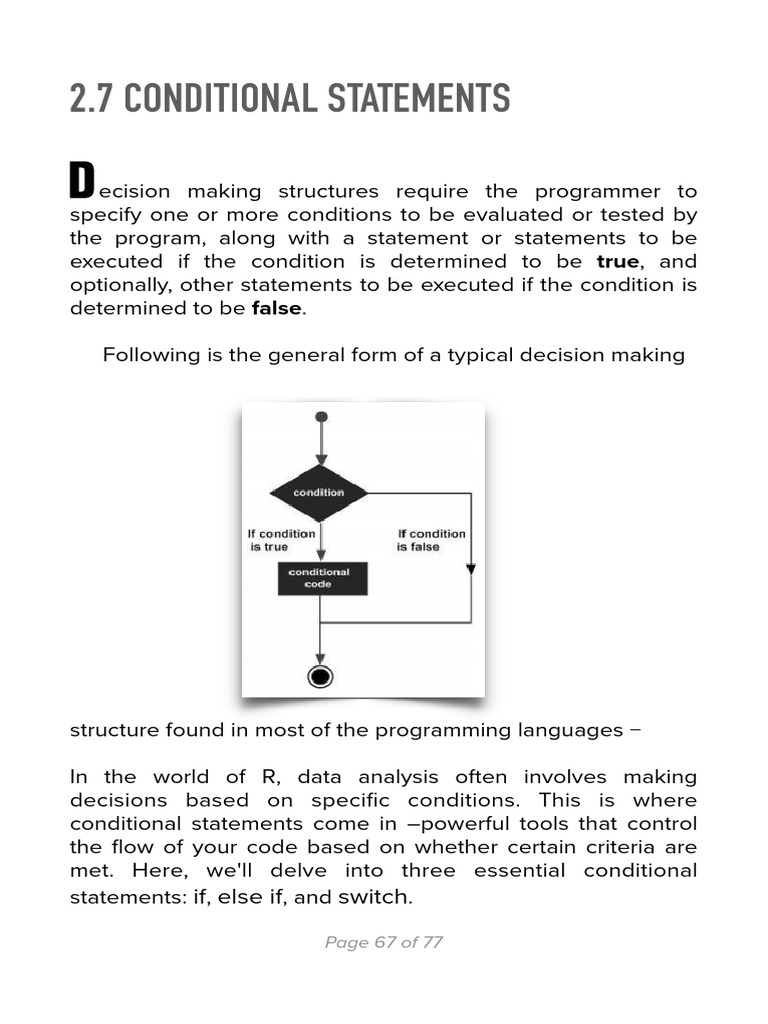 2.7 CONDITIONAL STATEMENTS

Decision making structures require the programmer to specify one or more conditions to be evaluated or tested by the program, along with a statement or statements to be executed if the condition is determined to be **true**, and optionally, other statements to be executed if the condition is determined to be **false**.

Following is the general form of a typical decision making

condition

If condition is true

If condition is false

conditional code

structure found in most of the programming languages –

In the world of R, data analysis often involves making decisions based on specific conditions. This is where conditional statements come in –powerful tools that control the flow of your code based on whether certain criteria are met. Here, we'll delve into three essential conditional statements: if, else if, and switch.

Page 67 of 77